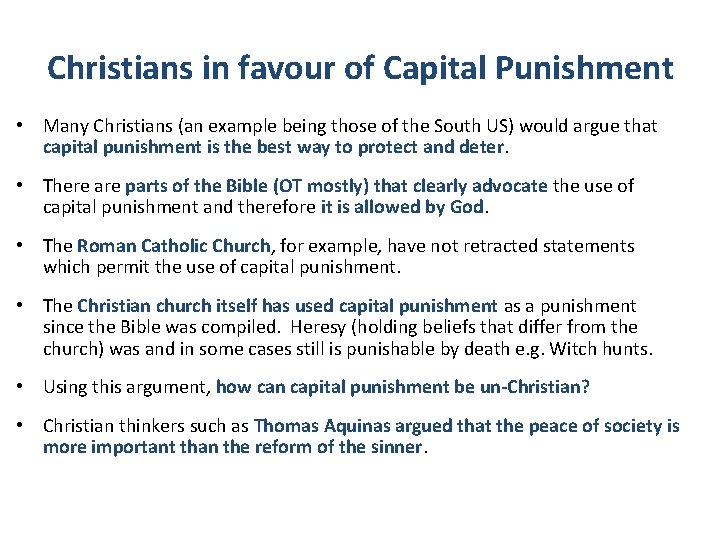 Christians in favour of Capital Punishment

• Many Christians (an example being those of the South US) would argue that capital punishment is the best way to protect and deter.

• There are parts of the Bible (OT mostly) that clearly advocate the use of capital punishment and therefore it is allowed by God.

• The Roman Catholic Church, for example, have not retracted statements which permit the use of capital punishment.

• The Christian church itself has used capital punishment as a punishment since the Bible was compiled. Heresy (holding beliefs that differ from the church) was and in some cases still is punishable by death e.g. Witch hunts.

• Using this argument, how can capital punishment be un-Christian?

• Christian thinkers such as Thomas Aquinas argued that the peace of society is more important than the reform of the sinner.